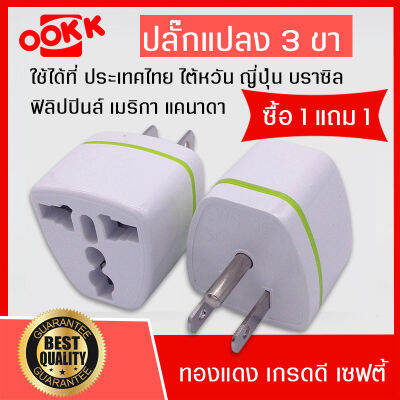 OOKK

ปลั๊กแปลง 3 ขา

ใช้ได้ที่ ประเทศไทย ไต้หวัน ญี่ปุ่น บราซิล ฟิลิปปินส์ เมริกา แคนาดา

ซื้อ 1 แถม 1

GUARANTEE
BEST
QUALITY
GUARANTEE

ทองแดง เกรดดี เซฟตี้